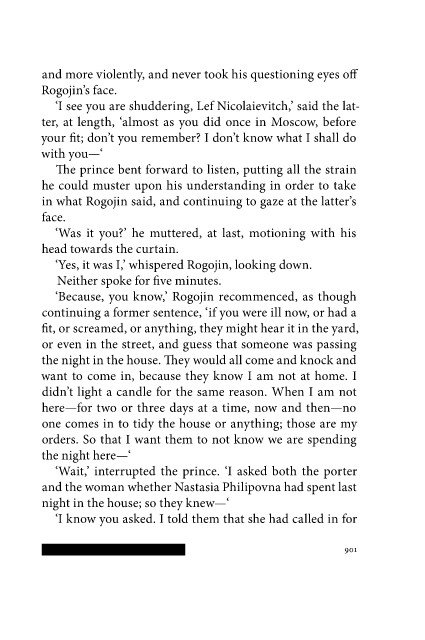 and more violently, and never took his questioning eyes off Rogojin's face.

'I see you are shuddering, Lef Nicolaievitch,' said the latter, at length, 'almost as you did once in Moscow, before your fit; don't you remember? I don't know what I shall do with you—'

The prince bent forward to listen, putting all the strain he could muster upon his understanding in order to take in what Rogojin said, and continuing to gaze at the latter's face.

'Was it you?' he muttered, at last, motioning with his head towards the curtain.

'Yes, it was I,' whispered Rogojin, looking down.

Neither spoke for five minutes.

'Because, you know,' Rogojin recommenced, as though continuing a former sentence, 'if you were ill now, or had a fit, or screamed, or anything, they might hear it in the yard, or even in the street, and guess that someone was passing the night in the house. They would all come and knock and want to come in, because they know I am not at home. I didn't light a candle for the same reason. When I am not here—for two or three days at a time, now and then—no one comes in to tidy the house or anything; those are my orders. So that I want them to not know we are spending the night here—'

'Wait,' interrupted the prince. 'I asked both the porter and the woman whether Nastasia Philipovna had spent last night in the house; so they knew—'

'I know you asked. I told them that she had called in for

901